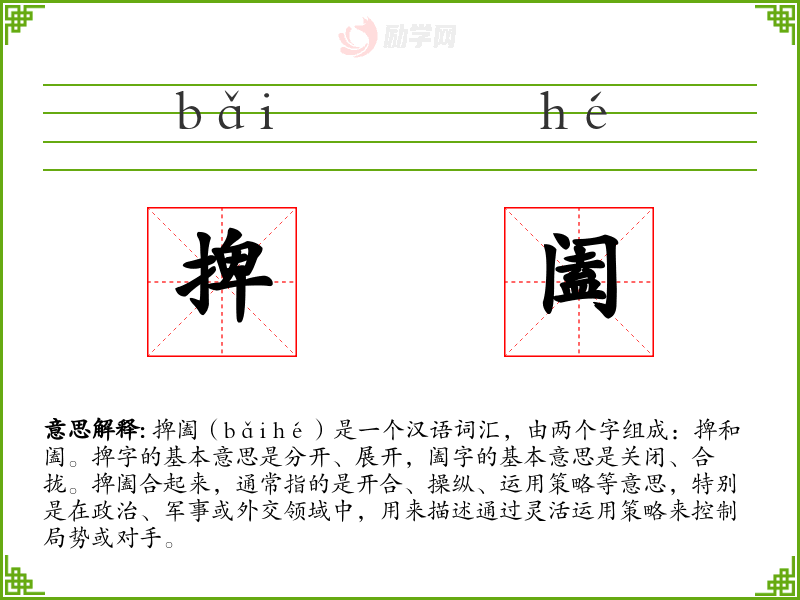 bǎi hé

捭 阖

意思解释: 捭阖（bǎihé）是一个汉语词汇，由两个字组成：捭和阖。捭字的基本意思是分开、展开，阖字的基本意思是关闭、合拢。捭阖合起来，通常指的是开合、操纵、运用策略等意思，特别是在政治、军事或外交领域中，用来描述通过灵活运用策略来控制局势或对手。

励学网